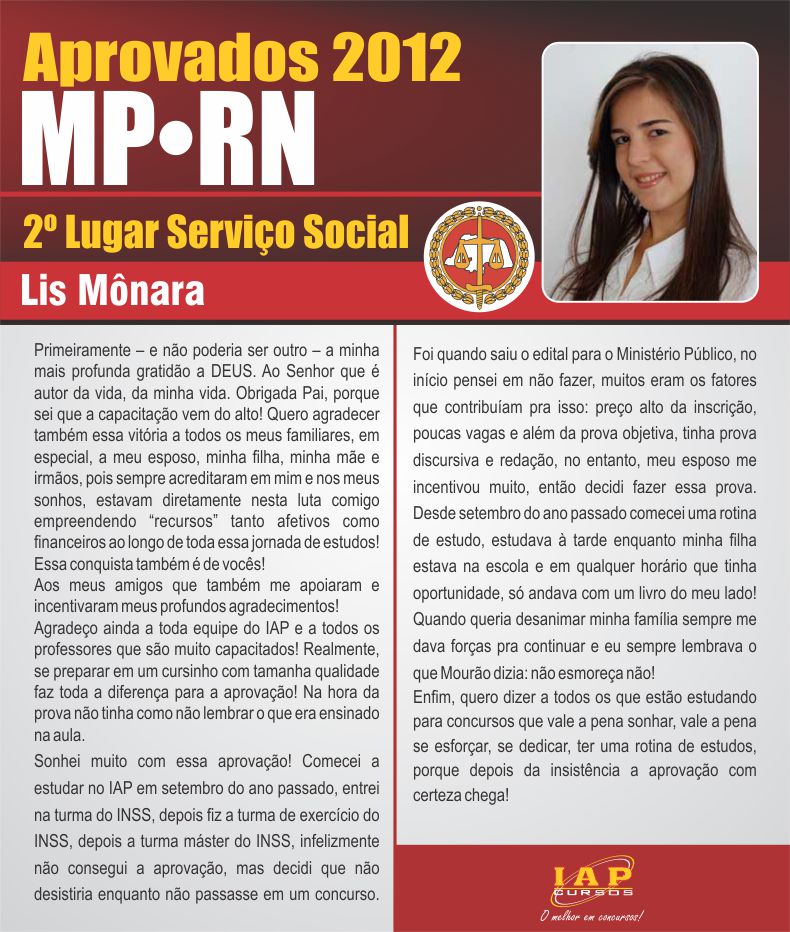 Aprovados 2012
MP•RN

2º Lugar Serviço Social

Lis Mônara

Primeiramente – e não poderia ser outro – a minha mais profunda gratidão a DEUS. Ao Senhor que é autor da vida, da minha vida. Obrigada Pai, porque sei que a capacitação vem do alto! Quero agradecer também essa vitória a todos os meus familiares, em especial, a meu esposo, minha filha, minha mãe e irmãos, pois sempre acreditaram em mim e nos meus sonhos, estavam diretamente nesta luta comigo empreendendo "recursos" tanto afetivos como financeiros ao longo de toda essa jornada de estudos! Essa conquista também é de vocês!
Aos meus amigos que também me apoiaram e incentivaram meus profundos agradecimentos!
Agradeço ainda a toda equipe do IAP e a todos os professores que são muito capacitados! Realmente, se preparar em um cursinho com tamanha qualidade faz toda a diferença para a aprovação! Na hora da prova não tinha como não lembrar o que era ensinado na aula.

Sonhei muito com essa aprovação! Comecei a estudar no IAP em setembro do ano passado, entrei na turma do INSS, depois fiz a turma de exercício do INSS, depois a turma máster do INSS, infelizmente não consegui a aprovação, mas decidi que não desistiria enquanto não passasse em um concurso.

Foi quando saiu o edital para o Ministério Público, no início pensei em não fazer, muitos eram os fatores que contribuíam pra isso: preço alto da inscrição, poucas vagas e além da prova objetiva, tinha prova discursiva e redação, no entanto, meu esposo me incentivou muito, então decidi fazer essa prova. Desde setembro do ano passado comecei uma rotina de estudo, estudava à tarde enquanto minha filha estava na escola e em qualquer horário que tinha oportunidade, só andava com um livro do meu lado! Quando queria desanimar minha família sempre me dava forças pra continuar e eu sempre lembrava o que Mourão dizia: não esmoreça não!
Enfim, quero dizer a todos os que estão estudando para concursos que vale a pena sonhar, vale a pena se esforçar, se dedicar, ter uma rotina de estudos, porque depois da insistência a aprovação com certeza chega!

IAP CURSOS
O melhor em concursos!